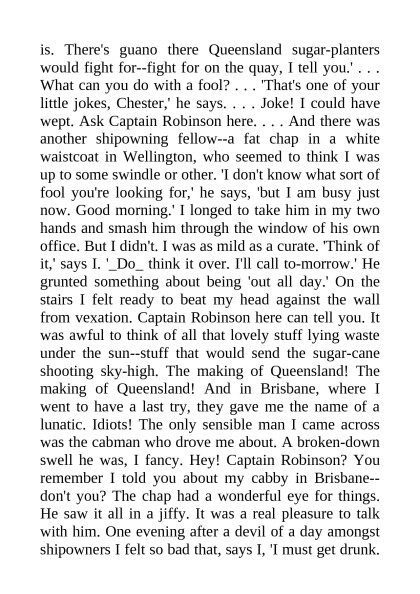 is. There's guano there Queensland sugar-planters would fight for--fight for on the quay, I tell you.' . . . What can you do with a fool? . . . 'That's one of your little jokes, Chester,' he says. . . . Joke! I could have wept. Ask Captain Robinson here. . . . And there was another shipowning fellow--a fat chap in a white waistcoat in Wellington, who seemed to think I was up to some swindle or other. 'I don't know what sort of fool you're looking for,' he says, 'but I am busy just now. Good morning.' I longed to take him in my two hands and smash him through the window of his own office. But I didn't. I was as mild as a curate. 'Think of it,' says I. '_Do_ think it over. I'll call to-morrow.' He grunted something about being 'out all day.' On the stairs I felt ready to beat my head against the wall from vexation. Captain Robinson here can tell you. It was awful to think of all that lovely stuff lying waste under the sun--stuff that would send the sugar-cane shooting sky-high. The making of Queensland! The making of Queensland! And in Brisbane, where I went to have a last try, they gave me the name of a lunatic. Idiots! The only sensible man I came across was the cabman who drove me about. A broken-down swell he was, I fancy. Hey! Captain Robinson? You remember I told you about my cabby in Brisbane--don't you? The chap had a wonderful eye for things. He saw it all in a jiffy. It was a real pleasure to talk with him. One evening after a devil of a day amongst shipowners I felt so bad that, says I, 'I must get drunk.